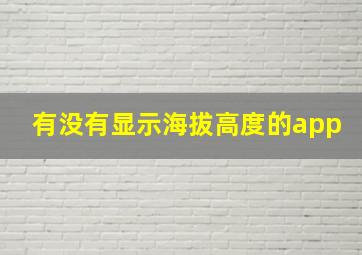 有没有显示海拔高度的app